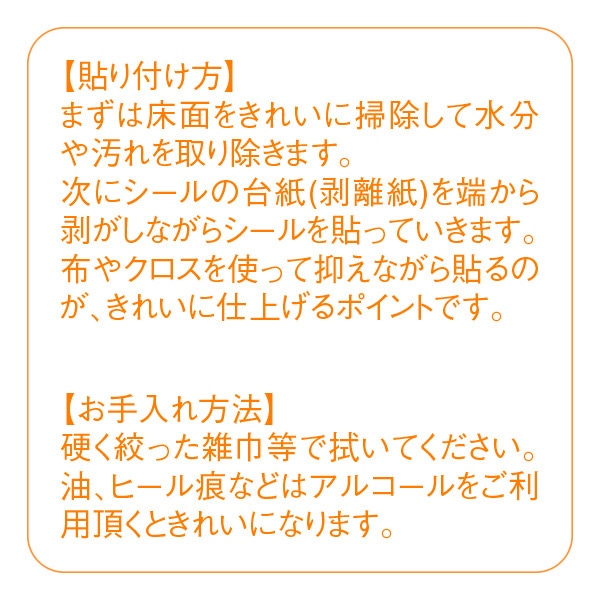 【貼り付け方】
まずは床面をきれいに掃除して水分や汚れを取り除きます。
次にシールの台紙(剥離紙)を端から剥がしながらシールを貼っていきます。
布やクロスを使って抑えながら貼るのが、きれいに仕上げるポイントです。

【お手入れ方法】
硬く絞った雑巾等で拭いてください。
油、ヒール痕などはアルコールをご利用頂くときれいになります。